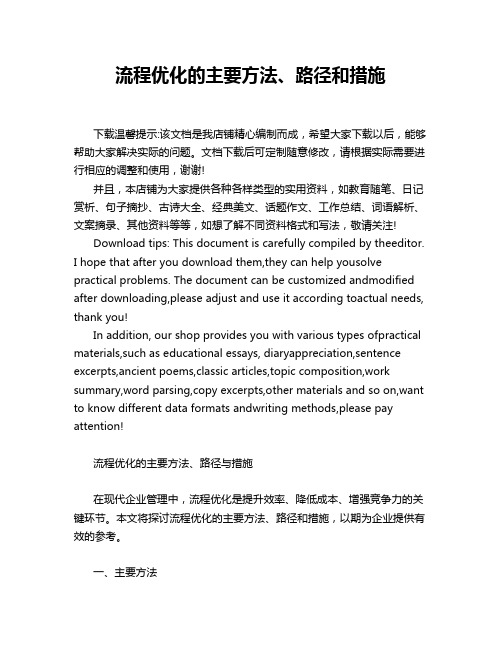 流程优化的主要方法、路径和措施

下载温馨提示:该文档是我店铺精心编制而成，希望大家下载以后，能够帮助大家解决实际的问题。文档下载后可定制随意修改，请根据实际需要进行相应的调整和使用，谢谢!

并且，本店铺为大家提供各种各样类型的实用资料，如教育随笔、日记赏析、句子摘抄、古诗大全、经典美文、话题作文、工作总结、词语解析、文案摘录、其他资料等等，如想了解不同资料格式和写法，敬请关注!

Download tips: This document is carefully compiled by theeditor. I hope that after you download them,they can help yousolve practical problems. The document can be customized andmodified after downloading,please adjust and use it according toactual needs, thank you!

In addition, our shop provides you with various types ofpractical materials,such as educational essays, diaryappreciation,sentence excerpts,ancient poems,classic articles,topic composition,work summary,word parsing,copy excerpts,other materials and so on,want to know different data formats andwriting methods,please pay attention!

流程优化的主要方法、路径与措施

在现代企业管理中，流程优化是提升效率、降低成本、增强竞争力的关键环节。本文将探讨流程优化的主要方法、路径和措施，以期为企业提供有效的参考。

一、主要方法